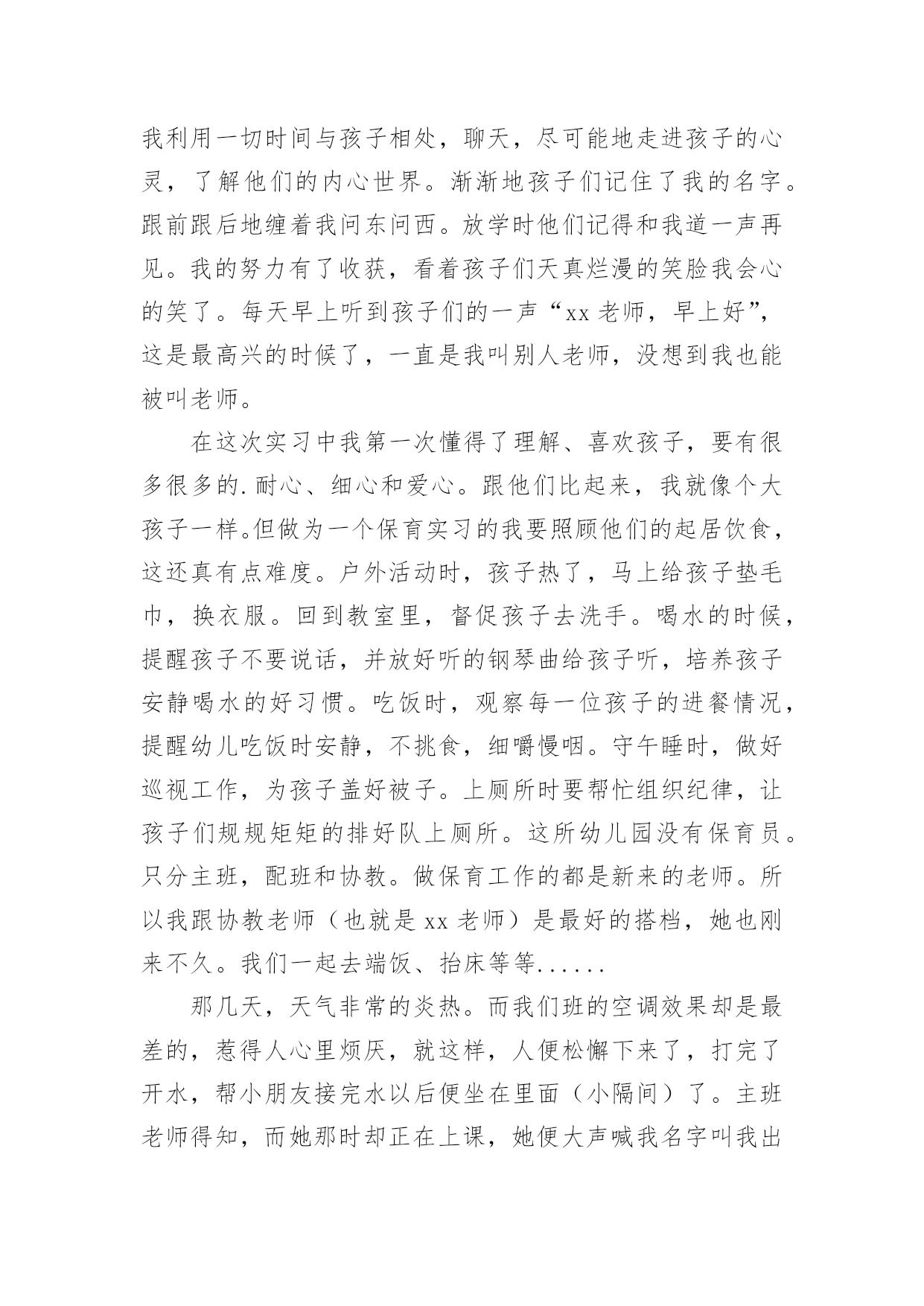 我利用一切时间与孩子相处，聊天，尽可能地走进孩子的心灵，了解他们的内心世界。渐渐地孩子们记住了我的名字。跟前跟后地缠着我问东问西。放学时他们记得和我道一声再见。我的努力有了收获，看着孩子们天真烂漫的笑脸我会心的笑了。每天早上听到孩子们的一声“xx 老师，早上好”，这是最高兴的时候了，一直是我叫别人老师，没想到我也能被叫老师。

在这次实习中我第一次懂得了理解、喜欢孩子，要有很多很多的.耐心、细心和爱心。跟他们比起来，我就像个大孩子一样。但做为一个保育实习的我要照顾他们的起居饮食，这还真有点难度。户外活动时，孩子热了，马上给孩子垫毛巾，换衣服。回到教室里，督促孩子去洗手。喝水的时候，提醒孩子不要说话，并放好听的钢琴曲给孩子听，培养孩子安静喝水的好习惯。吃饭时，观察每一位孩子的进餐情况，提醒幼儿吃饭时安静，不挑食，细嚼慢咽。守午睡时，做好巡视工作，为孩子盖好被子。上厕所时要帮忙组织纪律，让孩子们规规矩矩的排好队上厕所。这所幼儿园没有保育员。只分主班，配班和协教。做保育工作的都是新来的老师。所以我跟协教老师（也就是 xx 老师）是最好的搭档，她也刚来不久。我们一起去端饭、抬床等等......

那几天，天气非常的炎热。而我们班的空调效果却是最差的，惹得人心里烦厌，就这样，人便松懈下来了，打完了开水，帮小朋友接完水以后便坐在里面（小隔间）了。主班老师得知，而她那时却正在上课，她便大声喊我名字叫我出